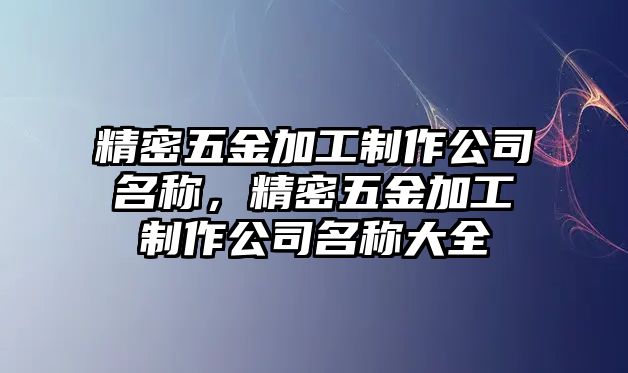 精密五金加工制作公司名称，精密五金加工制作公司名称大全